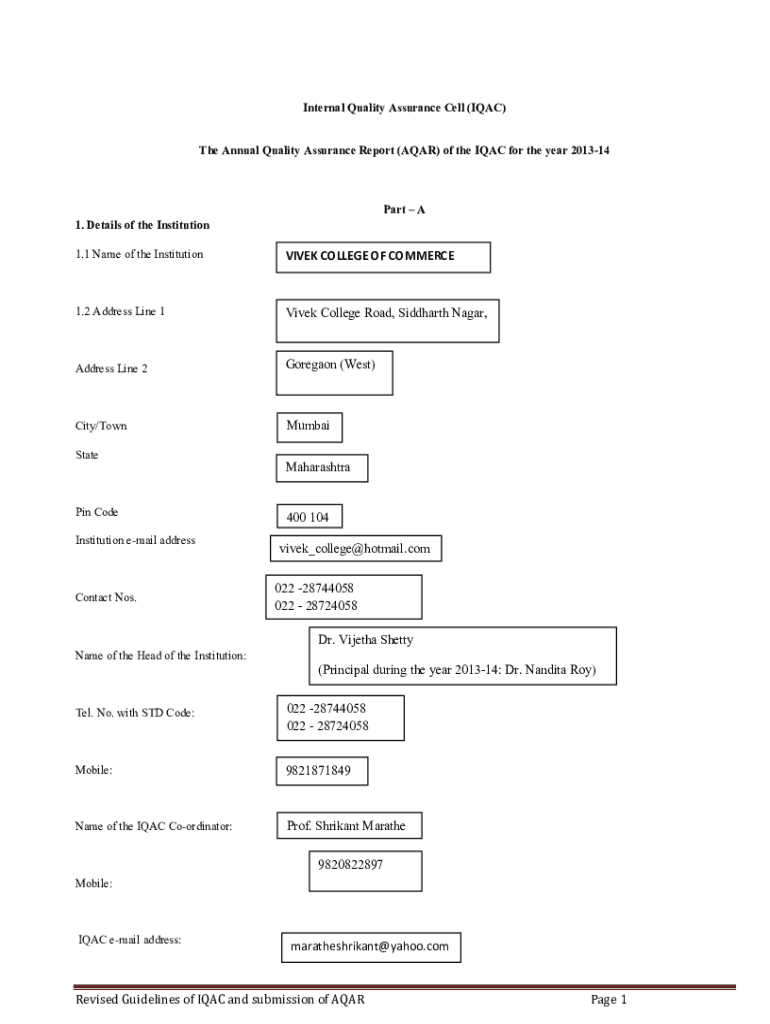 Internal Quality Assurance Cell (IQAC)

The Annual Quality Assurance Report (AQAR) of the IQAC for the year 2013-14

Part – A

1. Details of the Institution

1.1 Name of the Institution

VIVEK COLLEGE OF COMMERCE

1.2 Address Line 1

Vivek College Road, Siddharth Nagar,

Address Line 2

Goregaon (West)

City/Town

Mumbai

State

Maharashtra

Pin Code

400 104

Institution e-mail address

vivek_college@hotmail.com

Contact Nos.

022 -28744058
022 - 28724058

Name of the Head of the Institution:

Dr. Vijetha Shetty

(Principal during the year 2013-14: Dr. Nandita Roy)

Tel. No. with STD Code:

022 -28744058
022 - 28724058

Mobile:

9821871849

Name of the IQAC Co-ordinator:

Prof. Shrikant Marathe

Mobile:

9820822897

IQAC e-mail address:

maratheshrikant@yahoo.com

Revised Guidelines of IQAC and submission of AQAR

Page 1